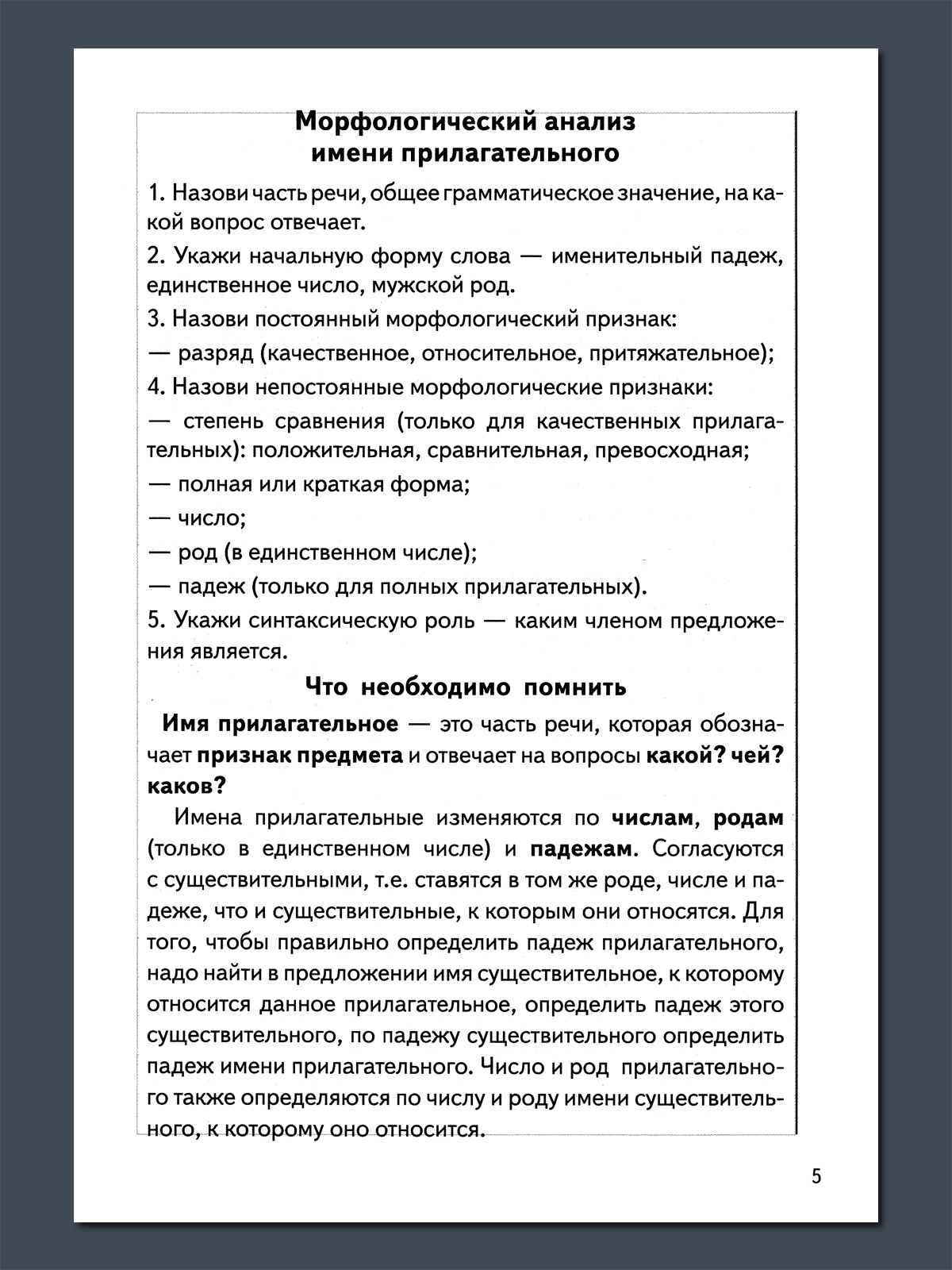 Морфологический анализ
имени прилагательного

1. Назови часть речи, общее грамматическое значение, на какой вопрос отвечает.

2. Укажи начальную форму слова — именительный падеж, единственное число, мужской род.

3. Назови постоянный морфологический признак:

— разряд (качественное, относительное, притяжательное);

4. Назови непостоянные морфологические признаки:

— степень сравнения (только для качественных прилагательных): положительная, сравнительная, превосходная;

— полная или краткая форма;

— число;

— род (в единственном числе);

— падеж (только для полных прилагательных).

5. Укажи синтаксическую роль — каким членом предложения является.

Что необходимо помнить

Имя прилагательное — это часть речи, которая обозначает признак предмета и отвечает на вопросы какой? чей? каков?

Имена прилагательные изменяются по числам, родам (только в единственном числе) и падежам. Согласуются с существительными, т.е. ставятся в том же роде, числе и падеже, что и существительные, к которым они относятся. Для того, чтобы правильно определить падеж прилагательного, надо найти в предложении имя существительное, к которому относится данное прилагательное, определить падеж этого существительного, по падежу существительного определить падеж имени прилагательного. Число и род прилагательного также определяются по числу и роду имени существительного, к которому оно относится.

5